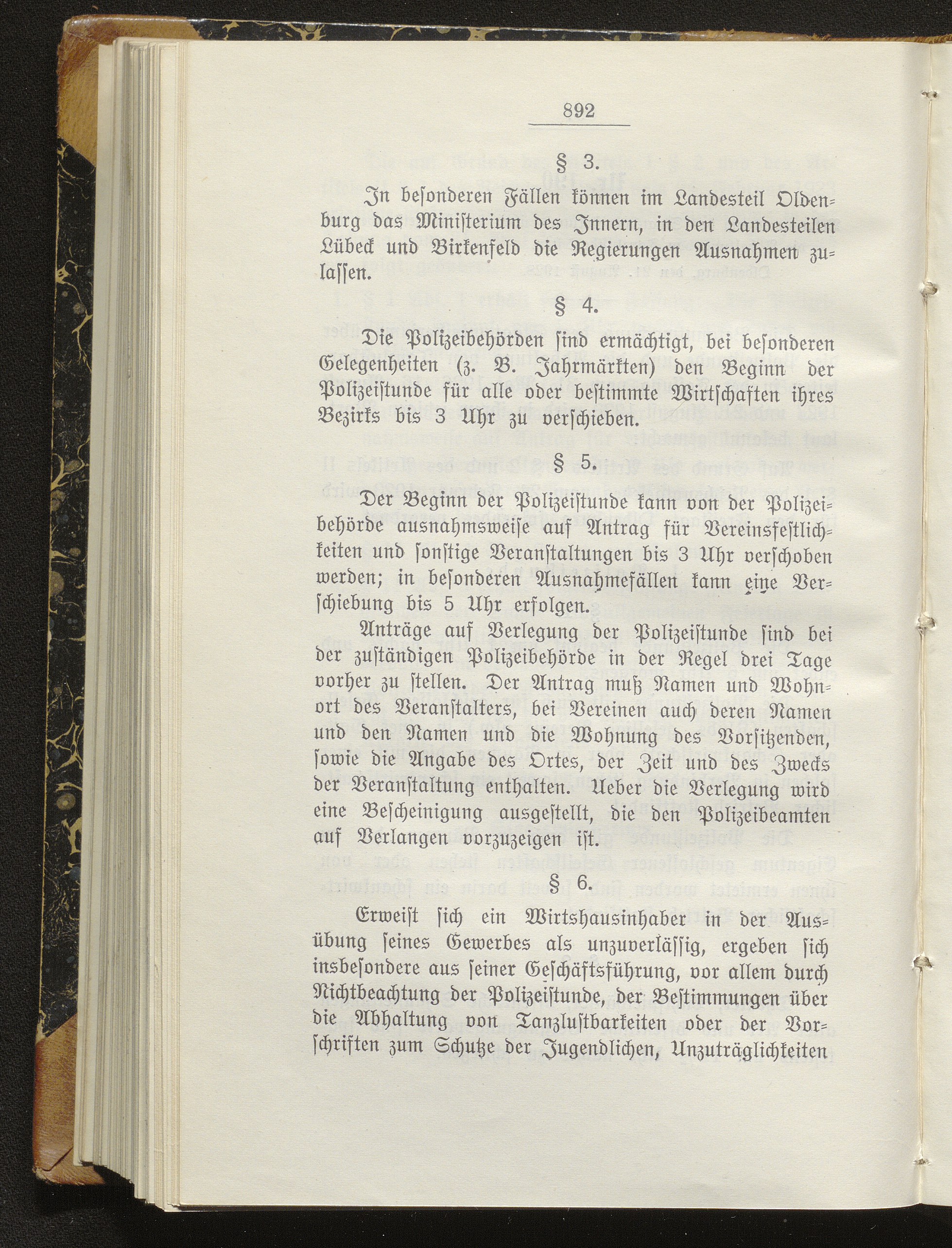 892

§ 3.

In besonderen Fällen können im Landesteil Oldenburg das Ministerium des Innern, in den Landesteilen Lübeck und Birkenfeld die Regierungen Ausnahmen zulassen.

§ 4.

Die Polizeibehörden sind ermächtigt, bei besonderen Gelegenheiten (z. B. Jahrmärkten) den Beginn der Polizeistunde für alle oder bestimmte Wirtschaften ihres Bezirks bis 3 Uhr zu verschieben.

§ 5.

Der Beginn der Polizeistunde kann von der Polizeibehörde ausnahmsweise auf Antrag für Vereinsfestlichkeiten und sonstige Veranstaltungen bis 3 Uhr verschoben werden; in besonderen Ausnahmefällen kann eine Verschiebung bis 5 Uhr erfolgen.

Anträge auf Verlegung der Polizeistunde sind bei der zuständigen Polizeibehörde in der Regel drei Tage vorher zu stellen. Der Antrag muß Namen und Wohnort des Veranstalters, bei Vereinen auch deren Namen und den Namen und die Wohnung des Vorsitzenden, sowie die Angabe des Ortes, der Zeit und des Zwecks der Veranstaltung enthalten. Ueber die Verlegung wird eine Bescheinigung ausgestellt, die den Polizeibeamten auf Verlangen vorzuzeigen ist.

§ 6.

Erweist sich ein Wirtshausinhaber in der Ausübung seines Gewerbes als unzuverlässig, ergeben sich insbesondere aus seiner Geschäftsführung, vor allem durch Nichtbeachtung der Polizeistunde, der Bestimmungen über die Abhaltung von Tanzlustbarkeiten oder der Vorschriften zum Schutze der Jugendlichen, Unzuträglichkeiten